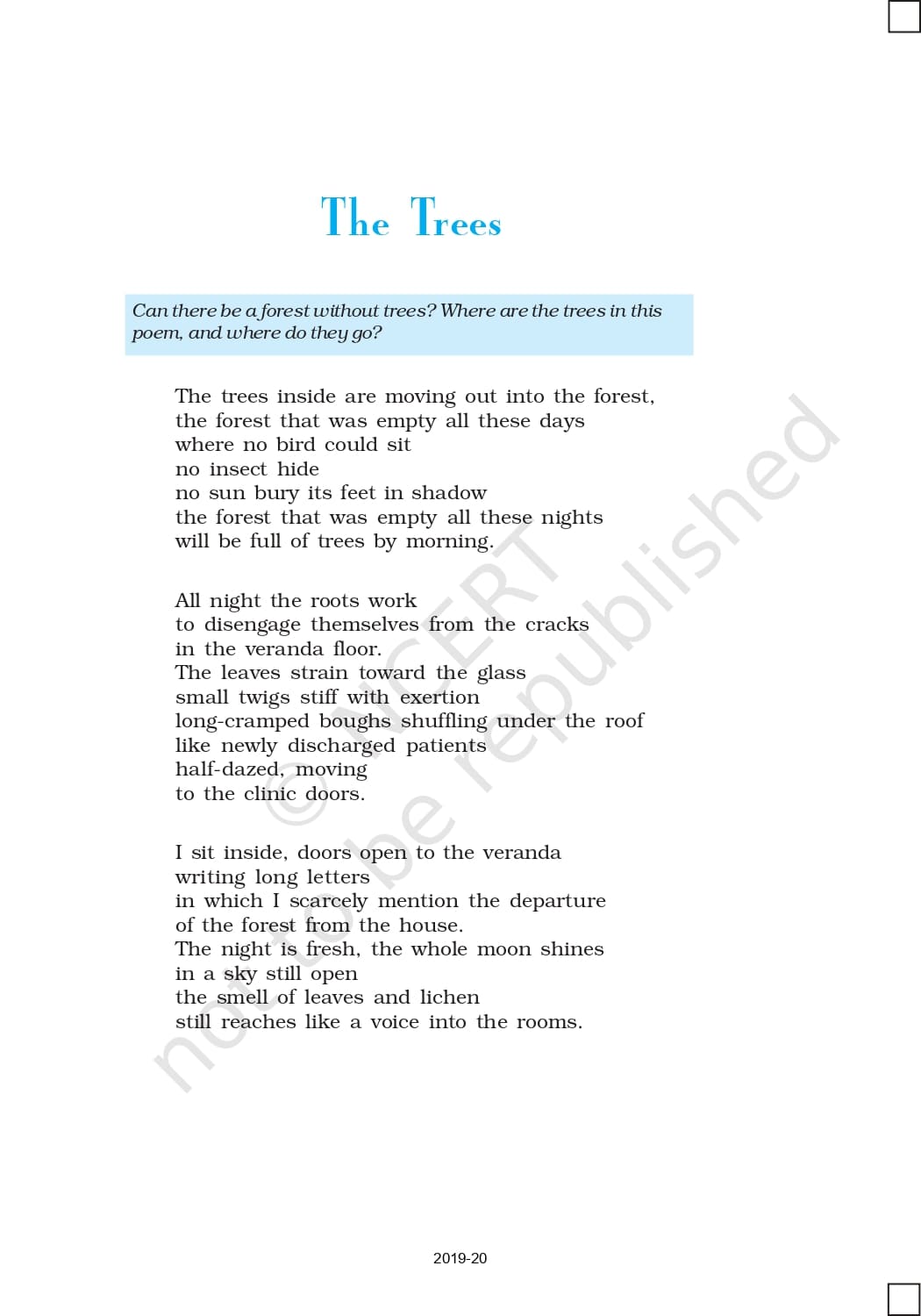 The Trees

Can there be a forest without trees? Where are the trees in this poem, and where do they go?

The trees inside are moving out into the forest,
the forest that was empty all these days
where no bird could sit
no insect hide
no sun bury its feet in shadow
the forest that was empty all these nights
will be full of trees by morning.

All night the roots work
to disengage themselves from the cracks
in the veranda floor.
The leaves strain toward the glass
small twigs stiff with exertion
long-cramped boughs shuffling under the roof
like newly discharged patients
half-dazed, moving
to the clinic doors.

I sit inside, doors open to the veranda
writing long letters
in which I scarcely mention the departure
of the forest from the house.
The night is fresh, the whole moon shines
in a sky still open
the smell of leaves and lichen
still reaches like a voice into the rooms.

© NCERT not to be republished

2019-20